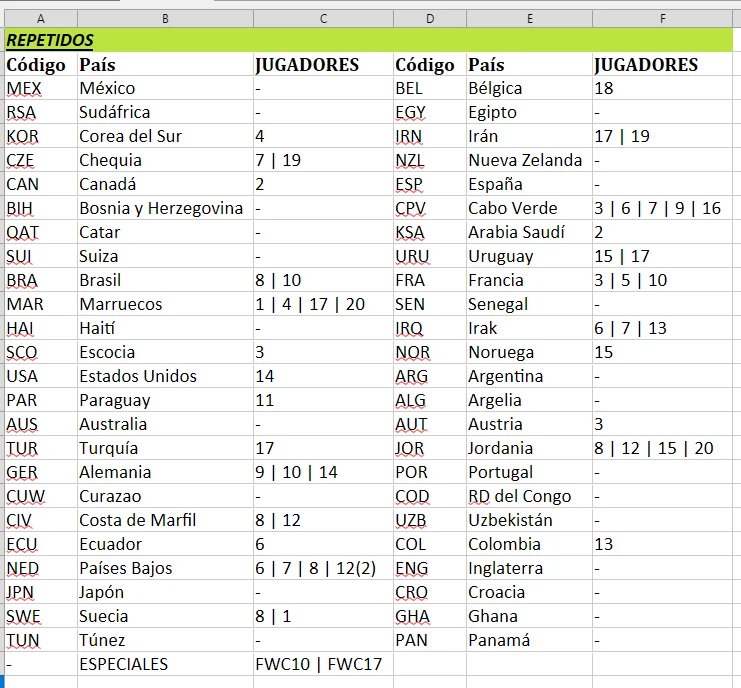 | A | B | C | D | E | F |
|---|---|---|---|---|---|
| REPETIDOS | | | | | |
| Código | País | JUGADORES | Código | País | JUGADORES |
| MEX | México | - | BEL | Bélgica | 18 |
| RSA | Sudáfrica | - | EGY | Egipto | - |
| KOR | Corea del Sur | 4 | IRN | Irán | 17 \| 19 |
| CZE | Chequia | 7 \| 19 | NZL | Nueva Zelanda | - |
| CAN | Canadá | 2 | ESP | España | - |
| BIH | Bosnia y Herzegovina | - | CPV | Cabo Verde | 3 \| 6 \| 7 \| 9 \| 16 |
| QAT | Catar | - | KSA | Arabia Saudí | 2 |
| SUI | Suiza | - | URU | Uruguay | 15 \| 17 |
| BRA | Brasil | 8 \| 10 | FRA | Francia | 3 \| 5 \| 10 |
| MAR | Marruecos | 1 \| 4 \| 17 \| 20 | SEN | Senegal | - |
| HAI | Haití | - | IRQ | Irak | 6 \| 7 \| 13 |
| SCO | Escocia | 3 | NOR | Noruega | 15 |
| USA | Estados Unidos | 14 | ARG | Argentina | - |
| PAR | Paraguay | 11 | ALG | Argelia | - |
| AUS | Australia | - | AUT | Austria | 3 |
| TUR | Turquía | 17 | JOR | Jordania | 8 \| 12 \| 15 \| 20 |
| GER | Alemania | 9 \| 10 \| 14 | POR | Portugal | - |
| CUW | Curazao | - | COD | RD del Congo | - |
| CIV | Costa de Marfil | 8 \| 12 | UZB | Uzbekistán | - |
| ECU | Ecuador | 6 | COL | Colombia | 13 |
| NED | Países Bajos | 6 \| 7 \| 8 \| 12(2) | ENG | Inglaterra | - |
| JPN | Japón | - | CRO | Croacia | - |
| SWE | Suecia | 8 \| 1 | GHA | Ghana | - |
| TUN | Túnez | - | PAN | Panamá | - |
| - | ESPECIALES | FWC10 \| FWC17 | | | |